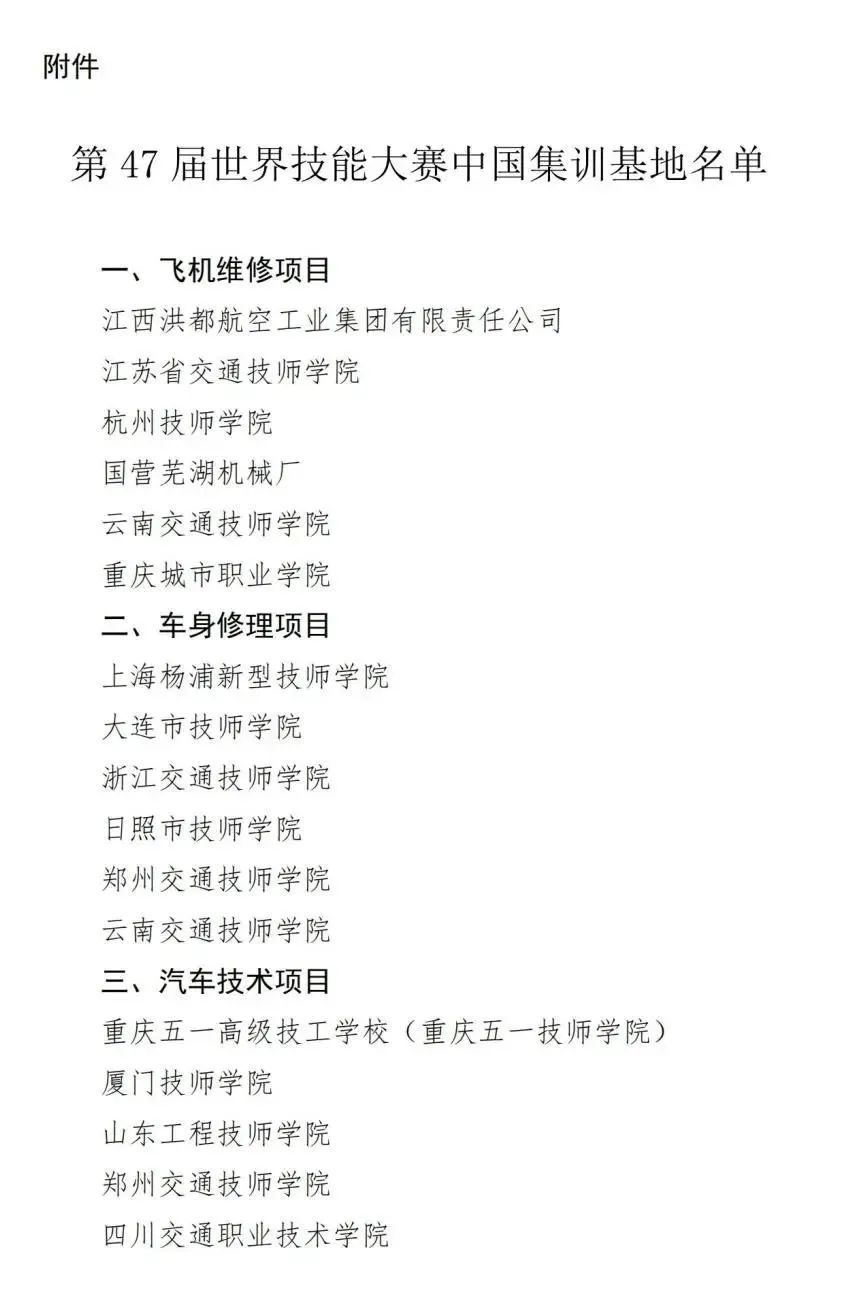 附件

第 47 届世界技能大赛中国集训基地名单

一、飞机维修项目
江西洪都航空工业集团有限责任公司
江苏省交通技师学院
杭州技师学院
国营芜湖机械厂
云南交通技师学院
重庆城市职业学院
二、车身修理项目
上海杨浦新型技师学院
大连市技师学院
浙江交通技师学院
日照市技师学院
郑州交通技师学院
云南交通技师学院
三、汽车技术项目
重庆五一高级技工学校（重庆五一技师学院）
厦门技师学院
山东工程技师学院
郑州交通技师学院
四川交通职业技术学院